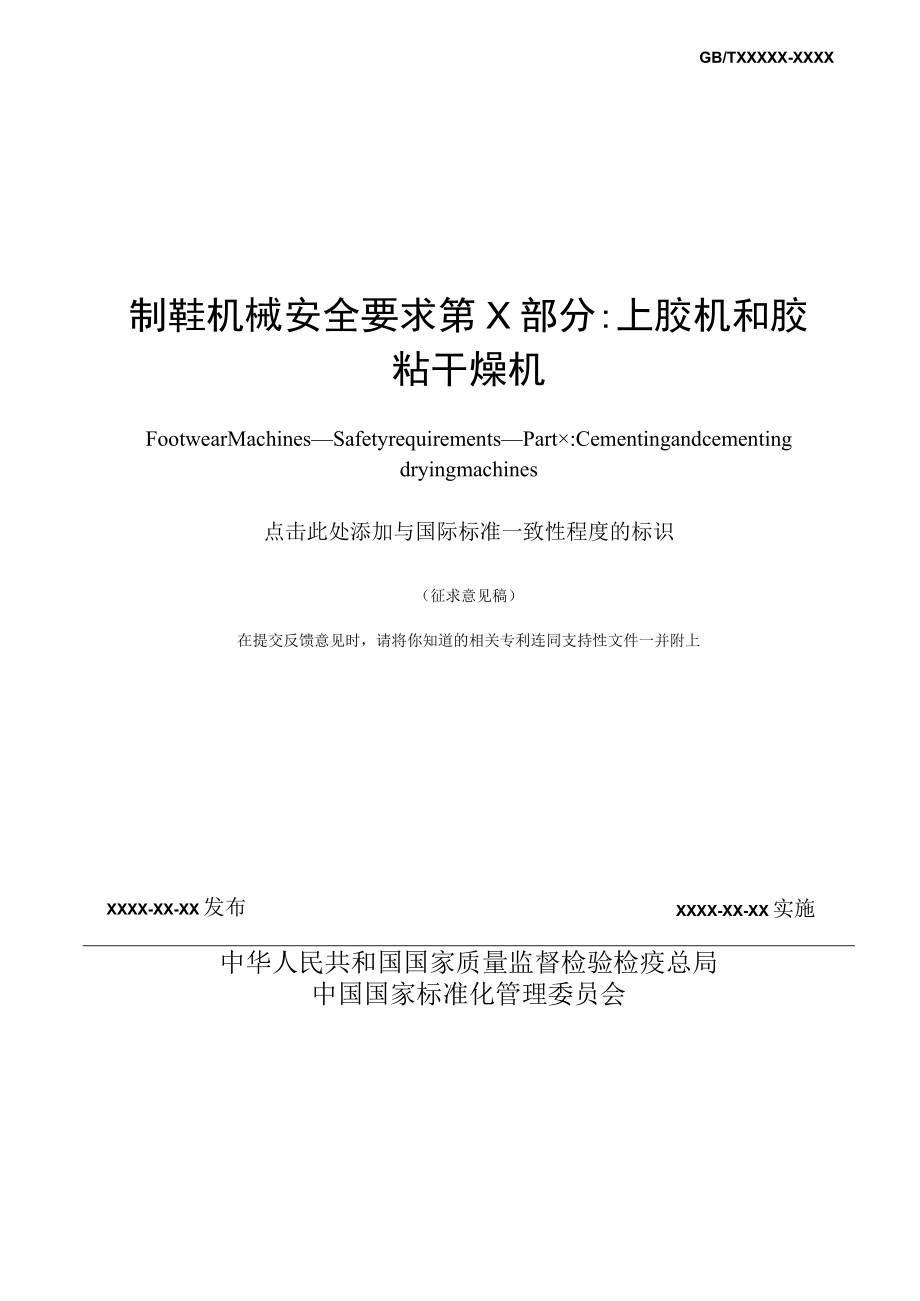 GB/TXXXXX-XXXX

制鞋机械安全要求第X部分:上胶机和胶粘干燥机

FootwearMachines—Safetyrequirements—Part×:Cementingandcementing dryingmachines

点击此处添加与国际标准一致性程度的标识

（征求意见稿）

在提交反馈意见时，请将你知道的相关专利连同支持性文件一并附上

XXXX-XX-XX发布

XXXX-XX-XX实施

中华人民共和国国家质量监督检验检疫总局
中国国家标准化管理委员会